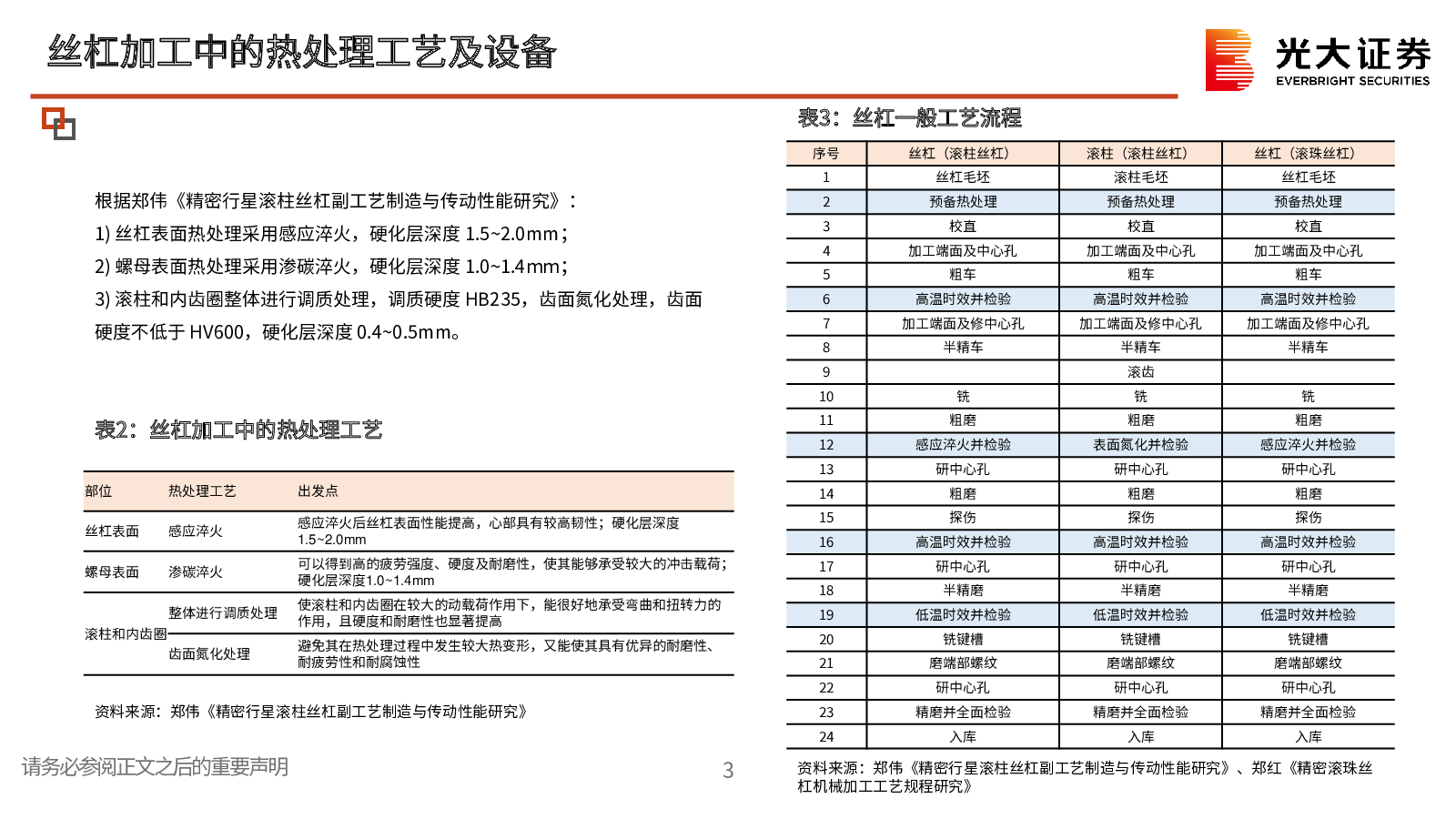 丝杠加工中的热处理工艺及设备

光大证券
EVERBRIGHT SECURITIES

根据郑伟《精密行星滚柱丝杠副工艺制造与传动性能研究》：
1) 丝杠表面热处理采用感应淬火，硬化层深度 1.5~2.0mm；
2) 螺母表面热处理采用渗碳淬火，硬化层深度 1.0~1.4mm；
3) 滚柱和内齿圈整体进行调质处理，调质硬度 HB235，齿面氮化处理，齿面硬度不低于 HV600，硬化层深度 0.4~0.5mm。

表2：丝杠加工中的热处理工艺

| 部位 | 热处理工艺 | 出发点 |
|---|---|---|
| 丝杠表面 | 感应淬火 | 感应淬火后丝杠表面性能提高，心部具有较高韧性；硬化层深度1.5~2.0mm |
| 螺母表面 | 渗碳淬火 | 可以得到高的疲劳强度、硬度及耐磨性，使其能够承受较大的冲击载荷；硬化层深度1.0~1.4mm |
| 滚柱和内齿圈 | 整体进行调质处理 | 使滚柱和内齿圈在较大的动载荷作用下，能很好地承受弯曲和扭转力的作用，且硬度和耐磨性也显著提高 |
| 滚柱和内齿圈 | 齿面氮化处理 | 避免其在热处理过程中发生较大热变形，又能使其具有优异的耐磨性、耐疲劳性和耐腐蚀性 |

资料来源：郑伟《精密行星滚柱丝杠副工艺制造与传动性能研究》

表3：丝杠一般工艺流程

| 序号 | 丝杠（滚柱丝杠） | 滚柱（滚柱丝杠） | 丝杠（滚珠丝杠） |
|---|---|---|---|
| 1 | 丝杠毛坯 | 滚柱毛坯 | 丝杠毛坯 |
| 2 | 预备热处理 | 预备热处理 | 预备热处理 |
| 3 | 校直 | 校直 | 校直 |
| 4 | 加工端面及中心孔 | 加工端面及中心孔 | 加工端面及中心孔 |
| 5 | 粗车 | 粗车 | 粗车 |
| 6 | 高温时效并检验 | 高温时效并检验 | 高温时效并检验 |
| 7 | 加工端面及修中心孔 | 加工端面及修中心孔 | 加工端面及修中心孔 |
| 8 | 半精车 | 半精车 | 半精车 |
| 9 |  | 滚齿 |  |
| 10 | 铣 | 铣 | 铣 |
| 11 | 粗磨 | 粗磨 | 粗磨 |
| 12 | 感应淬火并检验 | 表面氮化并检验 | 感应淬火并检验 |
| 13 | 研中心孔 | 研中心孔 | 研中心孔 |
| 14 | 粗磨 | 粗磨 | 粗磨 |
| 15 | 探伤 | 探伤 | 探伤 |
| 16 | 高温时效并检验 | 高温时效并检验 | 高温时效并检验 |
| 17 | 研中心孔 | 研中心孔 | 研中心孔 |
| 18 | 半精磨 | 半精磨 | 半精磨 |
| 19 | 低温时效并检验 | 低温时效并检验 | 低温时效并检验 |
| 20 | 铣键槽 | 铣键槽 | 铣键槽 |
| 21 | 磨端部螺纹 | 磨端部螺纹 | 磨端部螺纹 |
| 22 | 研中心孔 | 研中心孔 | 研中心孔 |
| 23 | 精磨并全面检验 | 精磨并全面检验 | 精磨并全面检验 |
| 24 | 入库 | 入库 | 入库 |

资料来源：郑伟《精密行星滚柱丝杠副工艺制造与传动性能研究》、郑红《精密滚珠丝杠机械加工工艺规程研究》

请务必参阅正文之后的重要声明

3